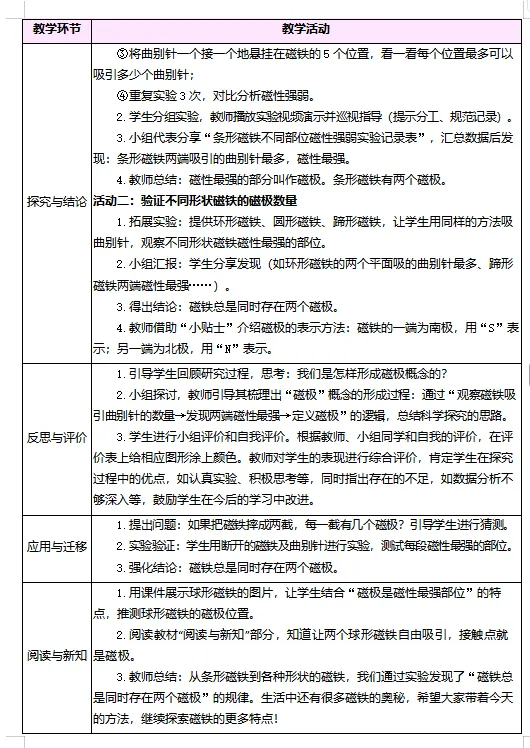 | 教学环节 | 教学活动 |
|---|---|
| 探究与结论 | ③将曲别针一个接一个地悬挂在磁铁的 5 个位置，看一看每个位置最多可以吸引多少个曲别针；<br>④重复实验 3 次，对比分析磁性强弱。<br>2. 学生分组实验，教师播放实验视频演示并巡视指导（提示分工、规范记录）。<br>3. 小组代表分享“条形磁铁不同部位磁性强弱实验记录表”，汇总数据后发现：条形磁铁两端吸引的曲别针最多，磁性最强。<br>4. 教师总结：磁性最强的部分叫作磁极。条形磁铁有两个磁极。<br>**活动二：验证不同形状磁铁的磁极数量**<br>1. 拓展实验：提供环形磁铁、圆形磁铁、蹄形磁铁，让学生用同样的方法吸曲别针，观察不同形状磁铁磁性最强的部位。<br>2. 小组汇报：学生分享发现（如环形磁铁的两个平面吸的曲别针最多、蹄形磁铁两端磁性最强……）。<br>3. 得出结论：磁铁总是同时存在两个磁极。<br>4. 教师借助“小贴士”介绍磁极的表示方法：磁铁的一端为南极，用“S”表示；另一端为北极，用“N”表示。 |
| 反思与评价 | 1. 引导学生回顾研究过程，思考：我们是怎样形成磁极概念的？<br>2. 小组探讨，教师引导其梳理出“磁极”概念的形成过程：通过“观察磁铁吸引曲别针的数量→发现两端磁性最强→定义磁极”的逻辑，总结科学探究的思路。<br>3. 学生进行小组评价和自我评价。根据教师、小组同学和自我的评价，在评价表上给相应图形涂上颜色。教师对学生的表现进行综合评价，肯定学生在探究过程中的优点，如认真实验、积极思考等，同时指出存在的不足，如数据分析不够深入等，鼓励学生在今后的学习中改进。 |
| 应用与迁移 | 1. 提出问题：如果把磁铁摔成两截，每一截有几个磁极？引导学生进行猜测。<br>2. 实验验证：学生用断开的磁铁及曲别针进行实验，测试每段磁性最强的部位。<br>3. 强化结论：磁铁总是同时存在两个磁极。 |
| 阅读与新知 | 1. 用课件展示球形磁铁的图片，让学生结合“磁极是磁性最强部位”的特点，推测球形磁铁的磁极位置。<br>2. 阅读教材“阅读与新知”部分，知道让两个球形磁铁自由吸引，接触点就是磁极。<br>3. 教师总结：从条形磁铁到各种形状的磁铁，我们通过实验发现了“磁铁总是同时存在两个磁极”的规律。生活中还有很多磁铁的奥秘，希望大家带着今天的方法，继续探索磁铁的更多特点！ |